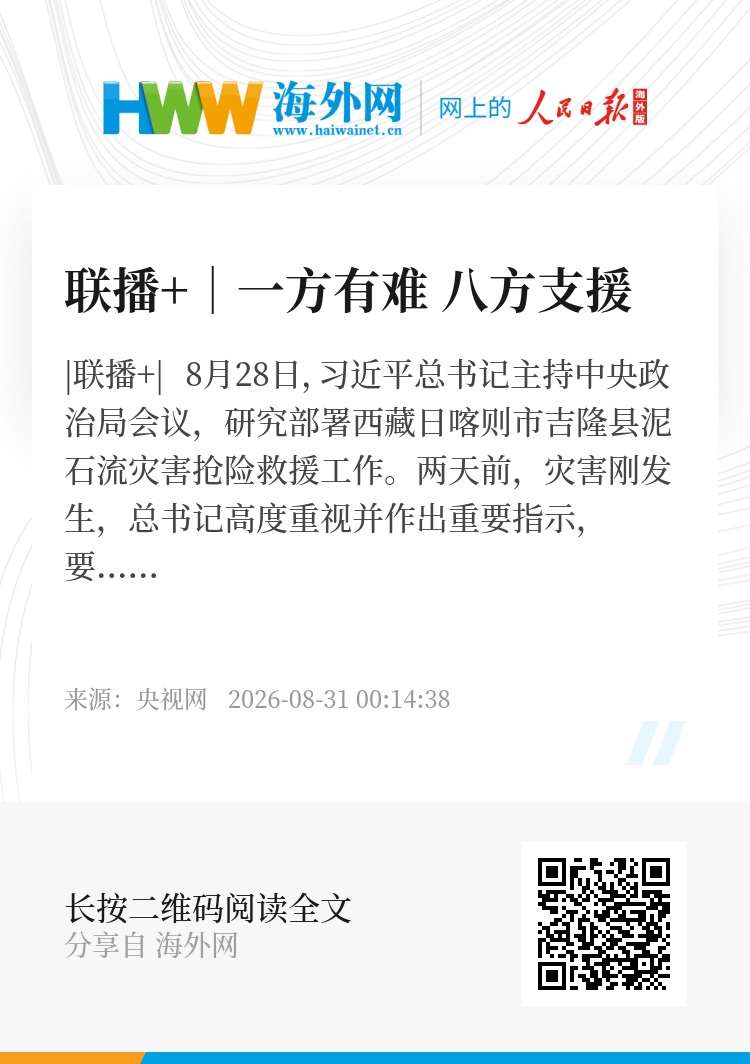 HWW 海外网
www.haiwainet.cn

网上的 人民日报 海外版

联播+｜一方有难 八方支援

|联播+| 8月28日，习近平总书记主持中央政治局会议，研究部署西藏日喀则市吉隆县泥石流灾害抢险救援工作。两天前，灾害刚发生，总书记高度重视并作出重要指示，要……

来源：央视网 2026-08-31 00:14:38

长按二维码阅读全文
分享自 海外网